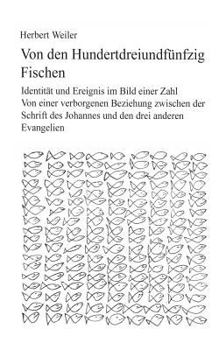 Herbert Weiler

Von den Hundertdreiundfünfzig Fischen

Identität und Ereignis im Bild einer Zahl
Von einer verborgenen Beziehung zwischen der Schrift des Johannes und den drei anderen Evangelien